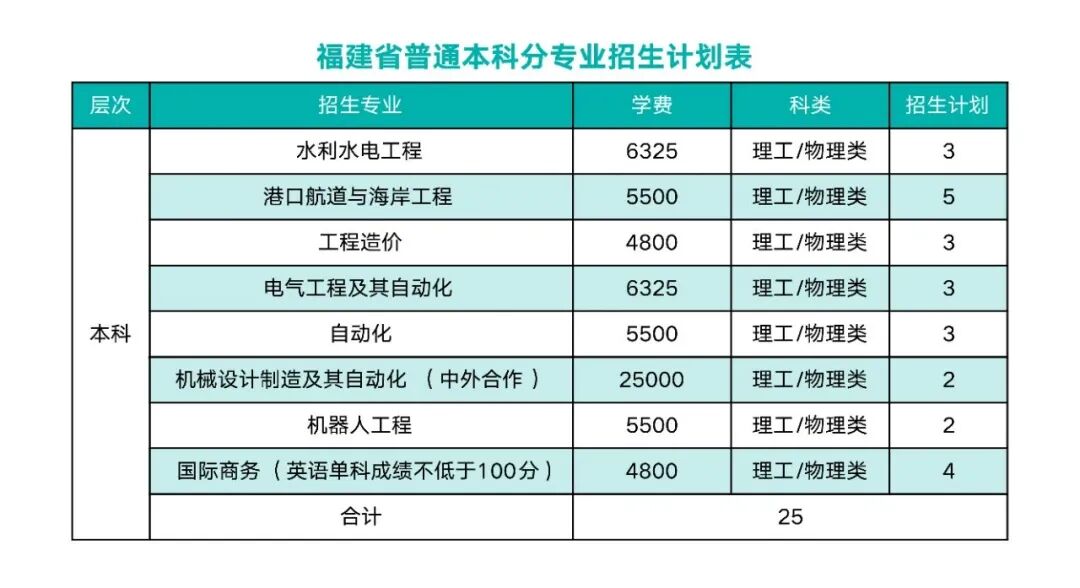 福建省普通本科分专业招生计划表

| 层次 | 招生专业 | 学费 | 科类 | 招生计划 |
|---|---|---|---|---|
| 本科 | 水利水电工程 | 6325 | 理工/物理类 | 3 |
|  | 港口航道与海岸工程 | 5500 | 理工/物理类 | 5 |
|  | 工程造价 | 4800 | 理工/物理类 | 3 |
|  | 电气工程及其自动化 | 6325 | 理工/物理类 | 3 |
|  | 自动化 | 5500 | 理工/物理类 | 3 |
|  | 机械设计制造及其自动化（中外合作） | 25000 | 理工/物理类 | 2 |
|  | 机器人工程 | 5500 | 理工/物理类 | 2 |
|  | 国际商务（英语单科成绩不低于100分） | 4800 | 理工/物理类 | 4 |
|  | 合计 | 25 |  |  |